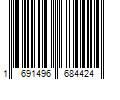 1 691496 684424